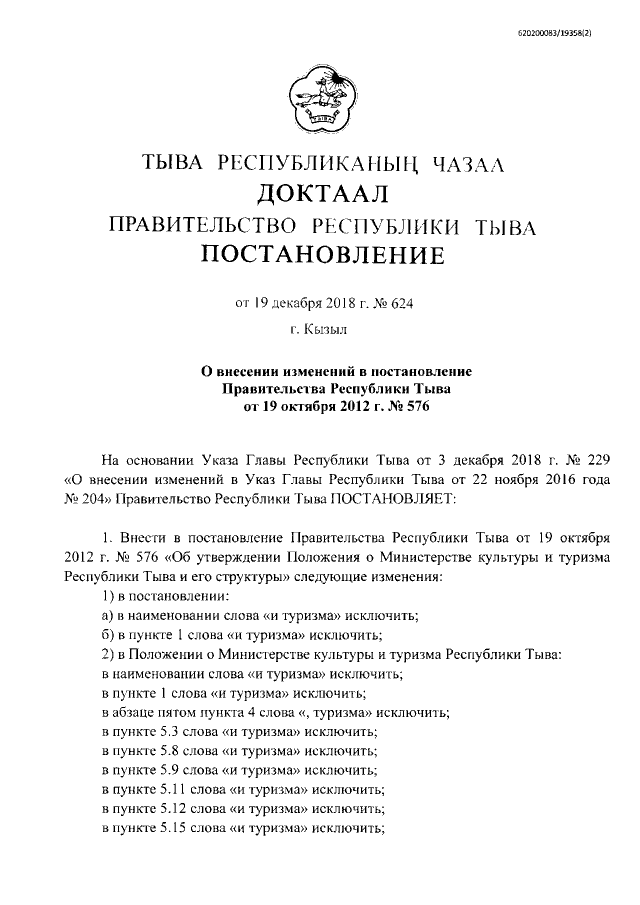 620200083/19358(2)

ТЫВА

ТЫВА РЕСПУБЛИКАНЫҢ ЧАЗАА
ДОКТААЛ
ПРАВИТЕЛЬСТВО РЕСПУБЛИКИ ТЫВА
ПОСТАНОВЛЕНИЕ

от 19 декабря 2018 г. № 624
г. Кызыл

О внесении изменений в постановление Правительства Республики Тыва от 19 октября 2012 г. № 576

На основании Указа Главы Республики Тыва от 3 декабря 2018 г. № 229 «О внесении изменений в Указ Главы Республики Тыва от 22 ноября 2016 года № 204» Правительство Республики Тыва ПОСТАНОВЛЯЕТ:

1. Внести в постановление Правительства Республики Тыва от 19 октября 2012 г. № 576 «Об утверждении Положения о Министерстве культуры и туризма Республики Тыва и его структуры» следующие изменения:
1) в постановлении:
а) в наименовании слова «и туризма» исключить;
б) в пункте 1 слова «и туризма» исключить;
2) в Положении о Министерстве культуры и туризма Республики Тыва:
в наименовании слова «и туризма» исключить;
в пункте 1 слова «и туризма» исключить;
в абзаце пятом пункта 4 слова «, туризма» исключить;
в пункте 5.3 слова «и туризма» исключить;
в пункте 5.8 слова «и туризма» исключить;
в пункте 5.9 слова «и туризма» исключить;
в пункте 5.11 слова «и туризма» исключить;
в пункте 5.12 слова «и туризма» исключить;
в пункте 5.15 слова «и туризма» исключить;